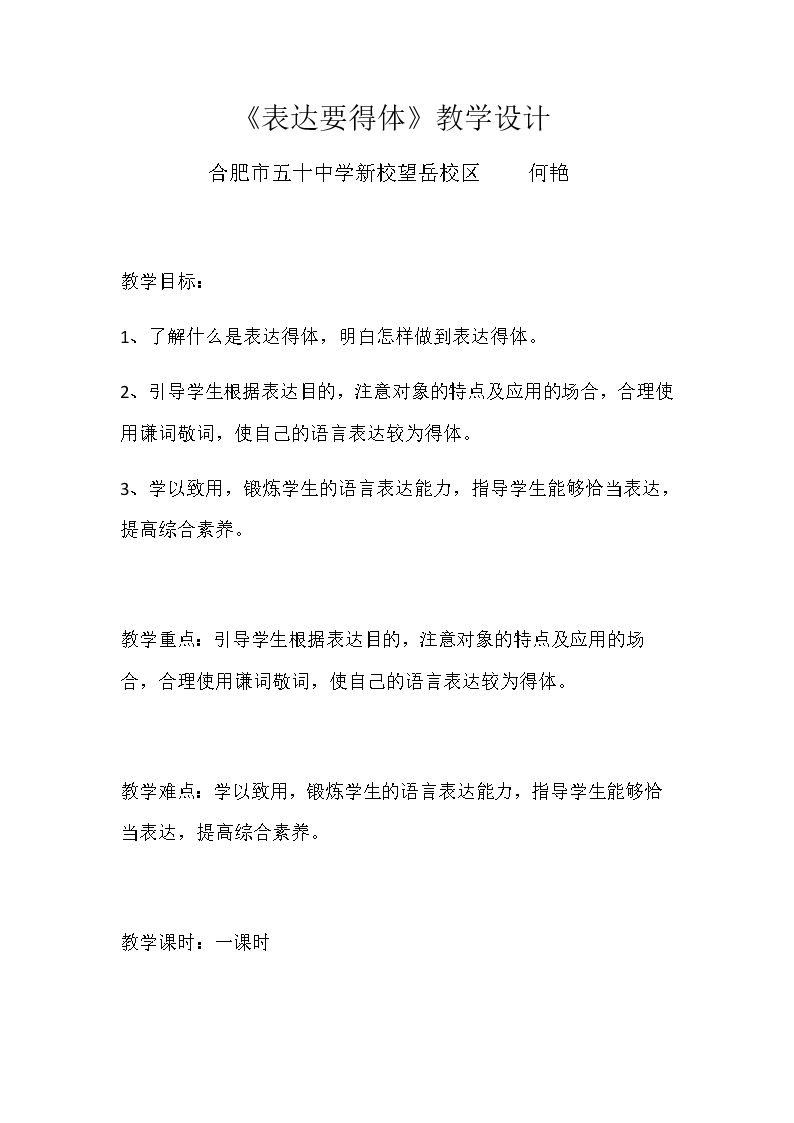 《表达要得体》教学设计

合肥市五十中学新校望岳校区 何艳

教学目标：

1、了解什么是表达得体，明白怎样做到表达得体。

2、引导学生根据表达目的，注意对象的特点及应用的场合，合理使用谦词敬词，使自己的语言表达较为得体。

3、学以致用，锻炼学生的语言表达能力，指导学生能够恰当表达，提高综合素养。

教学重点：引导学生根据表达目的，注意对象的特点及应用的场合，合理使用谦词敬词，使自己的语言表达较为得体。

教学难点：学以致用，锻炼学生的语言表达能力，指导学生能够恰当表达，提高综合素养。

教学课时：一课时